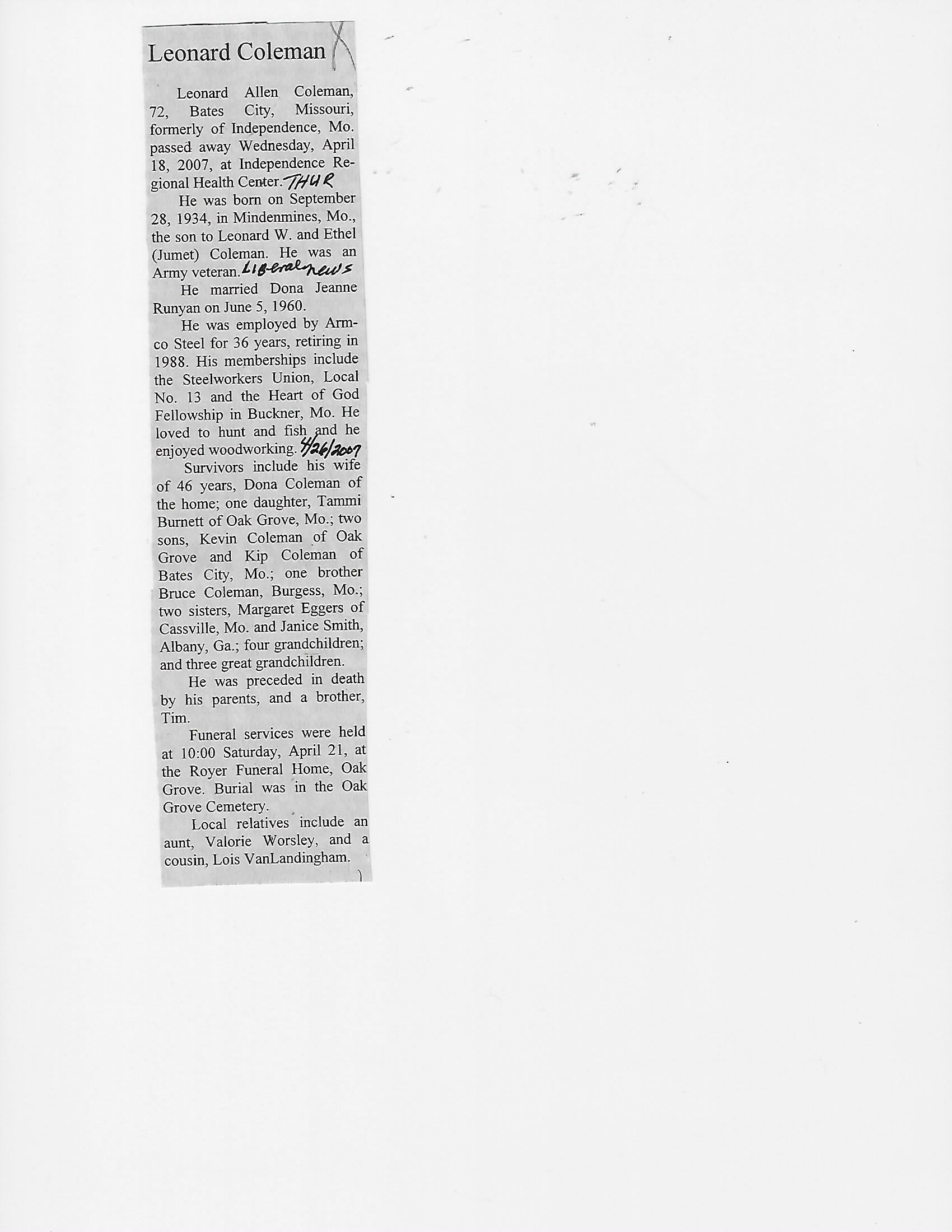 Leonard Coleman X

Leonard Allen Coleman, 72, Bates City, Missouri, formerly of Independence, Mo. passed away Wednesday, April 18, 2007, at Independence Regional Health Center. THUR

He was born on September 28, 1934, in Mindenmines, Mo., the son to Leonard W. and Ethel (Jumet) Coleman. He was an Army veteran. Liberal news

He married Dona Jeanne Runyan on June 5, 1960.

He was employed by Armco Steel for 36 years, retiring in 1988. His memberships include the Steelworkers Union, Local No. 13 and the Heart of God Fellowship in Buckner, Mo. He loved to hunt and fish and he enjoyed woodworking. 4/26/2007

Survivors include his wife of 46 years, Dona Coleman of the home; one daughter, Tammi Burnett of Oak Grove, Mo.; two sons, Kevin Coleman of Oak Grove and Kip Coleman of Bates City, Mo.; one brother Bruce Coleman, Burgess, Mo.; two sisters, Margaret Eggers of Cassville, Mo. and Janice Smith, Albany, Ga.; four grandchildren; and three great grandchildren.

He was preceded in death by his parents, and a brother, Tim.

Funeral services were held at 10:00 Saturday, April 21, at the Royer Funeral Home, Oak Grove. Burial was in the Oak Grove Cemetery.

Local relatives include an aunt, Valorie Worsley, and a cousin, Lois VanLandingham.